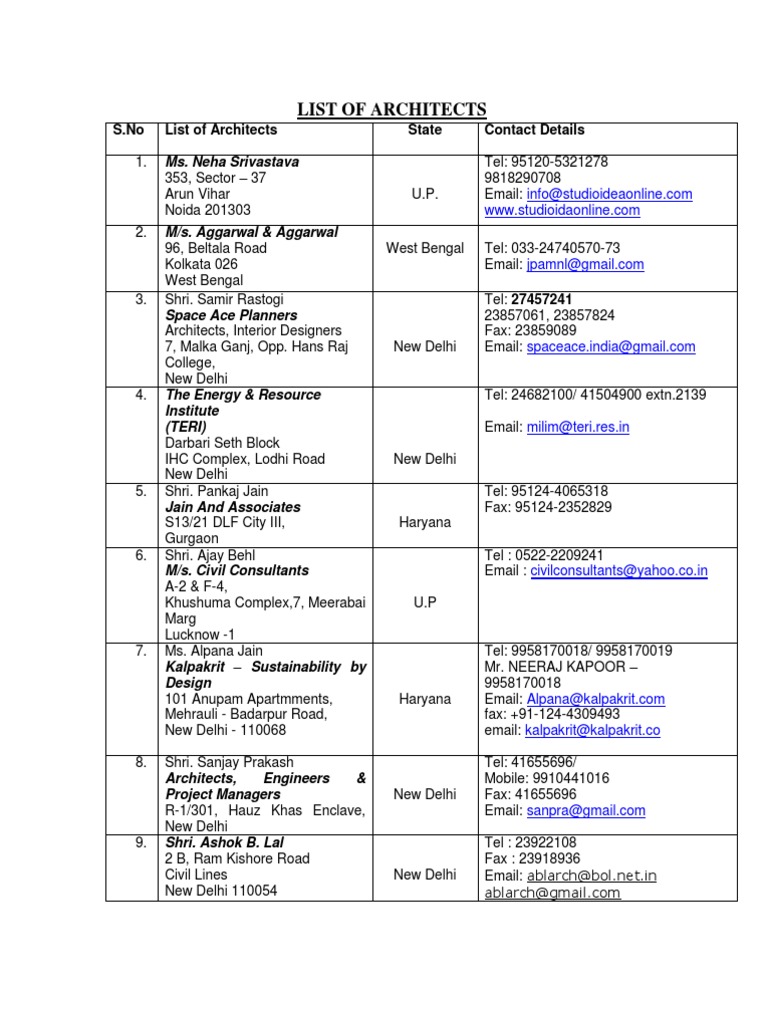 LIST OF ARCHITECTS

| S.No | List of Architects | State | Contact Details |
|---|---|---|---|
| 1. | Ms. Neha Srivastava 353, Sector – 37 Arun Vihar Noida 201303 | U.P. | Tel: 95120-5321278 9818290708 Email: info@studioideaonline.com www.studioidaonline.com |
| 2. | M/s. Aggarwal & Aggarwal 96, Beltala Road Kolkata 026 West Bengal | West Bengal | Tel: 033-24740570-73 Email: jpamnl@gmail.com |
| 3. | Shri. Samir Rastogi Space Ace Planners Architects, Interior Designers 7, Malka Ganj, Opp. Hans Raj College, New Delhi | New Delhi | Tel: 27457241 23857061, 23857824 Fax: 23859089 Email: spaceace.india@gmail.com |
| 4. | The Energy & Resource Institute (TERI) Darbari Seth Block IHC Complex, Lodhi Road New Delhi | New Delhi | Tel: 24682100/ 41504900 extn.2139 Email: milim@teri.res.in |
| 5. | Shri. Pankaj Jain Jain And Associates S13/21 DLF City III, Gurgaon | Haryana | Tel: 95124-4065318 Fax: 95124-2352829 |
| 6. | Shri. Ajay Behl M/s. Civil Consultants A-2 & F-4, Khushuma Complex,7, Meerabai Marg Lucknow -1 | U.P | Tel : 0522-2209241 Email : civilconsultants@yahoo.co.in |
| 7. | Ms. Alpana Jain Kalpakrit – Sustainability by Design 101 Anupam Apartmments, Mehrauli - Badarpur Road, New Delhi - 110068 | Haryana | Tel: 9958170018/ 9958170019 Mr. NEERAJ KAPOOR – 9958170018 Email: Alpana@kalpakrit.com fax: +91-124-4309493 email: kalpakrit@kalpakrit.co |
| 8. | Shri. Sanjay Prakash Architects, Engineers & Project Managers R-1/301, Hauz Khas Enclave, New Delhi | New Delhi | Tel: 41655696/ Mobile: 9910441016 Fax: 41655696 Email: sanpra@gmail.com |
| 9. | Shri. Ashok B. Lal 2 B, Ram Kishore Road Civil Lines New Delhi 110054 | New Delhi | Tel : 23922108 Fax : 23918936 Email: ablarch@bol.net.in ablarch@gmail.com |